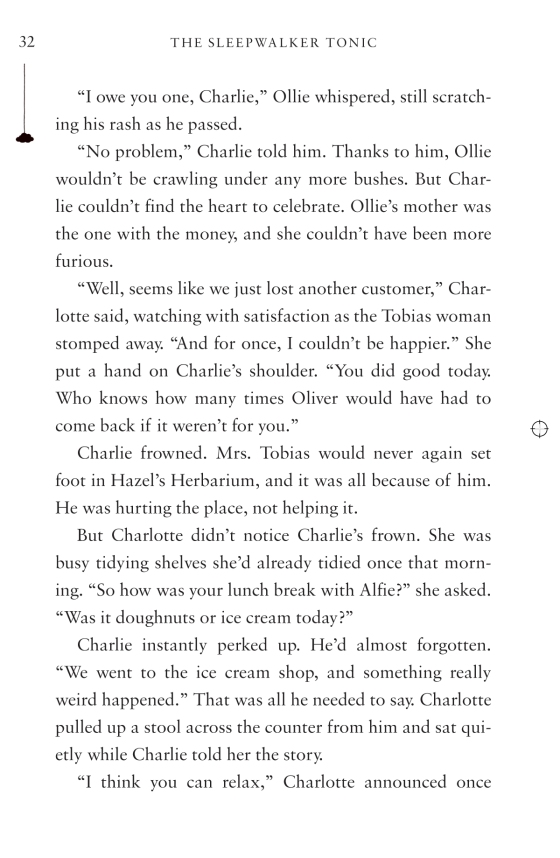 32 THE SLEEPWALKER TONIC

“I owe you one, Charlie,” Ollie whispered, still scratching his rash as he passed.

“No problem,” Charlie told him. Thanks to him, Ollie wouldn’t be crawling under any more bushes. But Charlie couldn’t find the heart to celebrate. Ollie’s mother was the one with the money, and she couldn’t have been more furious.

“Well, seems like we just lost another customer,” Charlotte said, watching with satisfaction as the Tobias woman stomped away. “And for once, I couldn’t be happier.” She put a hand on Charlie’s shoulder. “You did good today. Who knows how many times Oliver would have had to come back if it weren’t for you.”

Charlie frowned. Mrs. Tobias would never again set foot in Hazel’s Herbarium, and it was all because of him. He was hurting the place, not helping it.

But Charlotte didn’t notice Charlie’s frown. She was busy tidying shelves she’d already tidied once that morning. “So how was your lunch break with Alfie?” she asked. “Was it doughnuts or ice cream today?”

Charlie instantly perked up. He’d almost forgotten. “We went to the ice cream shop, and something really weird happened.” That was all he needed to say. Charlotte pulled up a stool across the counter from him and sat quietly while Charlie told her the story.

“I think you can relax,” Charlotte announced once